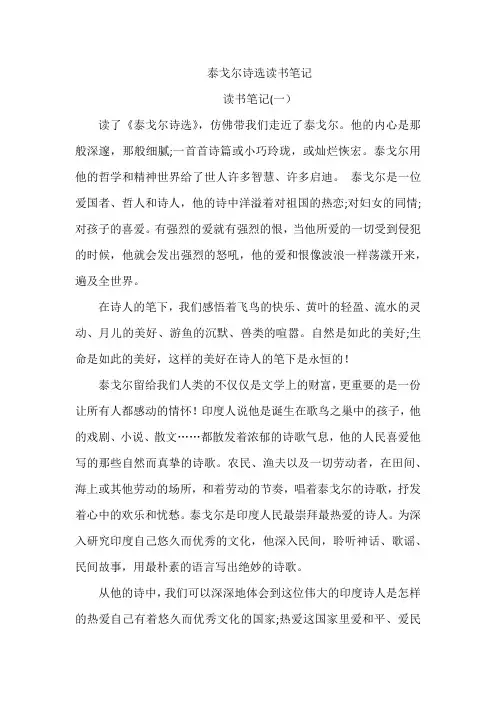 泰戈尔诗选读书笔记

读书笔记(一)

读了《泰戈尔诗选》，仿佛带我们走近了泰戈尔。他的内心是那般深邃，那般细腻;一首首诗篇或小巧玲珑，或灿烂恢宏。泰戈尔用他的哲学和精神世界给了世人许多智慧、许多启迪。 泰戈尔是一位爱国者、哲人和诗人，他的诗中洋溢着对祖国的热恋;对妇女的同情;对孩子的喜爱。有强烈的爱就有强烈的恨，当他所爱的一切受到侵犯的时候，他就会发出强烈的怒吼，他的爱和恨像波浪一样荡漾开来，遍及全世界。

在诗人的笔下，我们感悟着飞鸟的快乐、黄叶的轻盈、流水的灵动、月儿的美好、游鱼的沉默、兽类的喧嚣。自然是如此的美好;生命是如此的美好，这样的美好在诗人的笔下是永恒的！

泰戈尔留给我们人类的不仅仅是文学上的财富，更重要的是一份让所有人都感动的情怀！印度人说他是诞生在歌鸟之巢中的孩子，他的戏剧、小说、散文……都散发着浓郁的诗歌气息，他的人民喜爱他写的那些自然而真挚的诗歌。农民、渔夫以及一切劳动者，在田间、海上或其他劳动的场所，和着劳动的节奏，唱着泰戈尔的诗歌，抒发着心中的欢乐和忧愁。泰戈尔是印度人民最崇拜最热爱的诗人。为深入研究印度自己悠久而优秀的文化，他深入民间，聆听神话、歌谣、民间故事，用最朴素的语言写出绝妙的诗歌。

从他的诗中，我们可以深深地体会到这位伟大的印度诗人是怎样的热爱自己有着悠久而优秀文化的国家;热爱这国家里爱和平、爱民